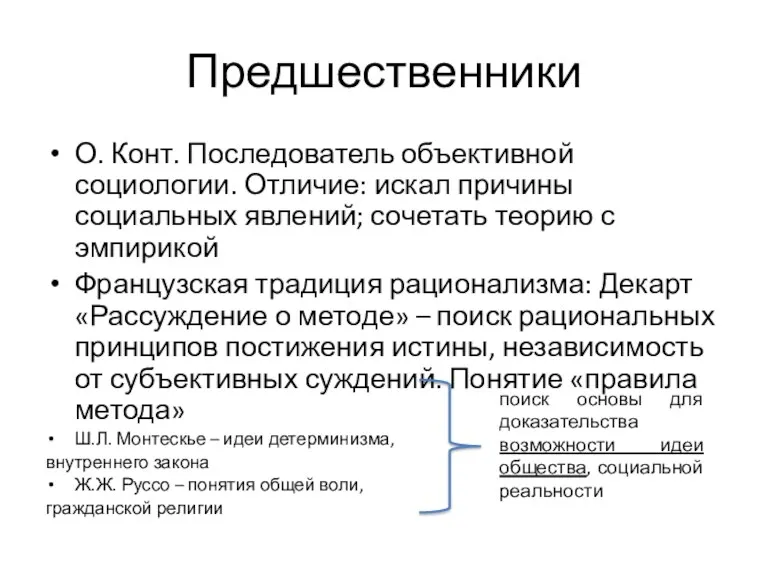 Предшественники

• О. Конт. Последователь объективной социологии. Отличие: искал причины социальных явлений; сочетать теорию с эмпирикой

• Французская традиция рационализма: Декарт «Рассуждение о методе» – поиск рациональных принципов постижения истины, независимость от субъективных суждений. Понятие «правила метода»

• Ш.Л. Монтескье – идеи детерминизма, внутреннего закона

• Ж.Ж. Руссо – понятия общей воли, гражданской религии

поиск основы для доказательства возможности идеи общества, социальной реальности